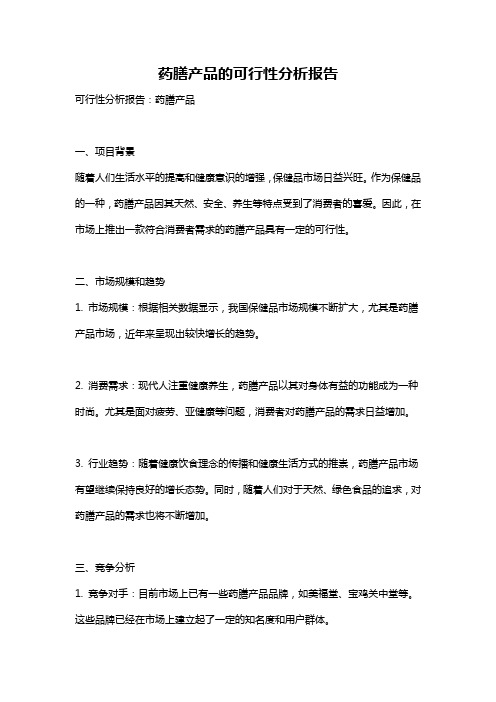 药膳产品的可行性分析报告

可行性分析报告：药膳产品

一、项目背景

随着人们生活水平的提高和健康意识的增强，保健品市场日益兴旺。作为保健品的一种，药膳产品因其天然、安全、养生等特点受到了消费者的喜爱。因此，在市场上推出一款符合消费者需求的药膳产品具有一定的可行性。

二、市场规模和趋势

1. 市场规模：根据相关数据显示，我国保健品市场规模不断扩大，尤其是药膳产品市场，近年来呈现出较快增长的趋势。

2. 消费需求：现代人注重健康养生，药膳产品以其对身体有益的功能成为一种时尚。尤其是面对疲劳、亚健康等问题，消费者对药膳产品的需求日益增加。

3. 行业趋势：随着健康饮食理念的传播和健康生活方式的推崇，药膳产品市场有望继续保持良好的增长态势。同时，随着人们对于天然、绿色食品的追求，对药膳产品的需求也将不断增加。

三、竞争分析

1. 竞争对手：目前市场上已有一些药膳产品品牌，如美福堂、宝鸡关中堂等。这些品牌已经在市场上建立起了一定的知名度和用户群体。